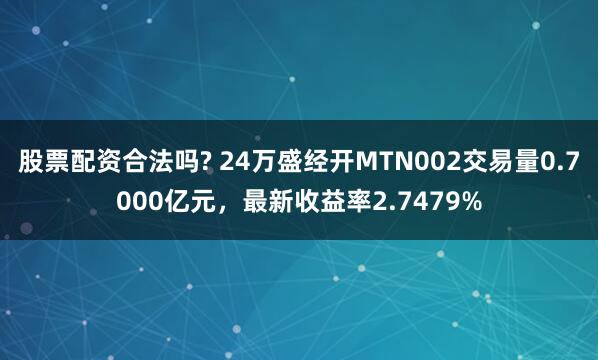 股票配资合法吗? 24万盛经开MTN002交易量0.7000亿元，最新收益率2.7479%